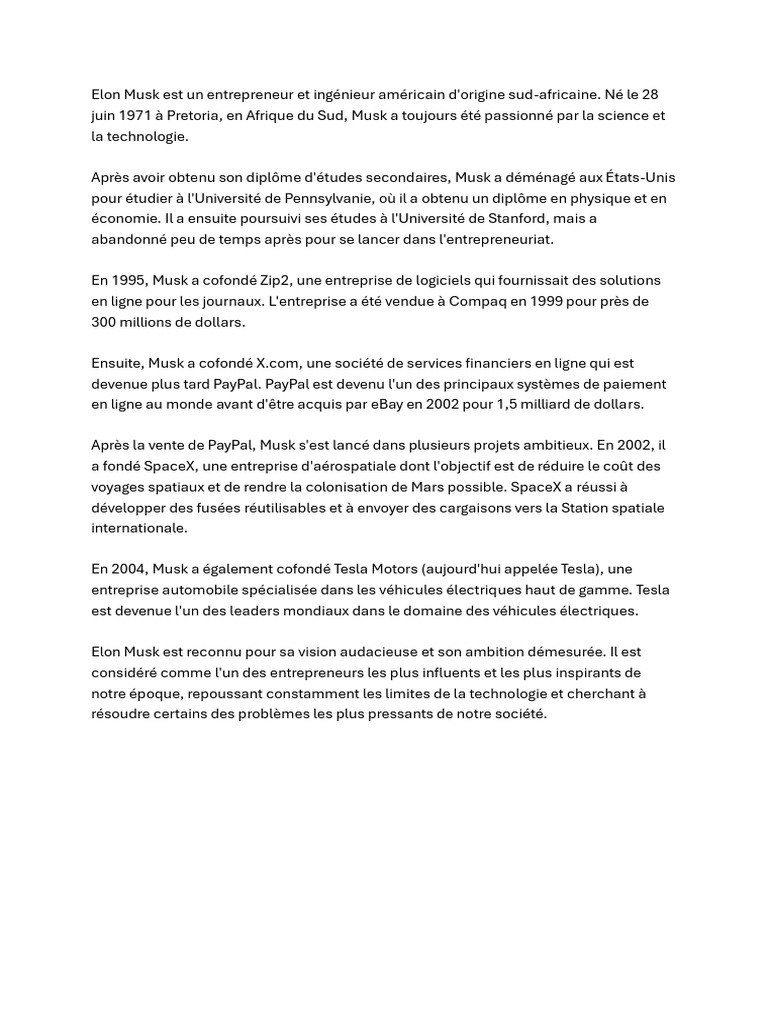 Elon Musk est un entrepreneur et ingénieur américain d'origine sud-africaine. Né le 28 juin 1971 à Pretoria, en Afrique du Sud, Musk a toujours été passionné par la science et la technologie.

Après avoir obtenu son diplôme d'études secondaires, Musk a déménagé aux États-Unis pour étudier à l'Université de Pennsylvanie, où il a obtenu un diplôme en physique et en économie. Il a ensuite poursuivi ses études à l'Université de Stanford, mais a abandonné peu de temps après pour se lancer dans l'entrepreneuriat.

En 1995, Musk a cofondé Zip2, une entreprise de logiciels qui fournissait des solutions en ligne pour les journaux. L'entreprise a été vendue à Compaq en 1999 pour près de 300 millions de dollars.

Ensuite, Musk a cofondé X.com, une société de services financiers en ligne qui est devenue plus tard PayPal. PayPal est devenu l'un des principaux systèmes de paiement en ligne au monde avant d'être acquis par eBay en 2002 pour 1,5 milliard de dollars.

Après la vente de PayPal, Musk s'est lancé dans plusieurs projets ambitieux. En 2002, il a fondé SpaceX, une entreprise d'aérospatiale dont l'objectif est de réduire le coût des voyages spatiaux et de rendre la colonisation de Mars possible. SpaceX a réussi à développer des fusées réutilisables et à envoyer des cargaisons vers la Station spatiale internationale.

En 2004, Musk a également cofondé Tesla Motors (aujourd'hui appelée Tesla), une entreprise automobile spécialisée dans les véhicules électriques haut de gamme. Tesla est devenue l'un des leaders mondiaux dans le domaine des véhicules électriques.

Elon Musk est reconnu pour sa vision audacieuse et son ambition démesurée. Il est considéré comme l'un des entrepreneurs les plus influents et les plus inspirants de notre époque, repoussant constamment les limites de la technologie et cherchant à résoudre certains des problèmes les plus pressants de notre société.